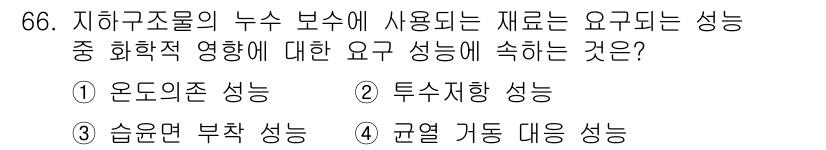 66. 지하구조물의 누수 보수에 사용되는 재료는 요구되는 성능 중 화학적 영향에 대한 요구 성능에 속하는 것은?

① 온도의존 성능 ② 투수저항 성능

③ 습윤면 부착 성능 ④ 균열 거동 대응 성능